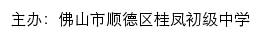 主办：佛山市顺德区桂凤初级中学